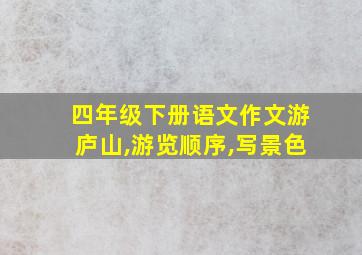 四年级下册语文作文游庐山,游览顺序,写景色